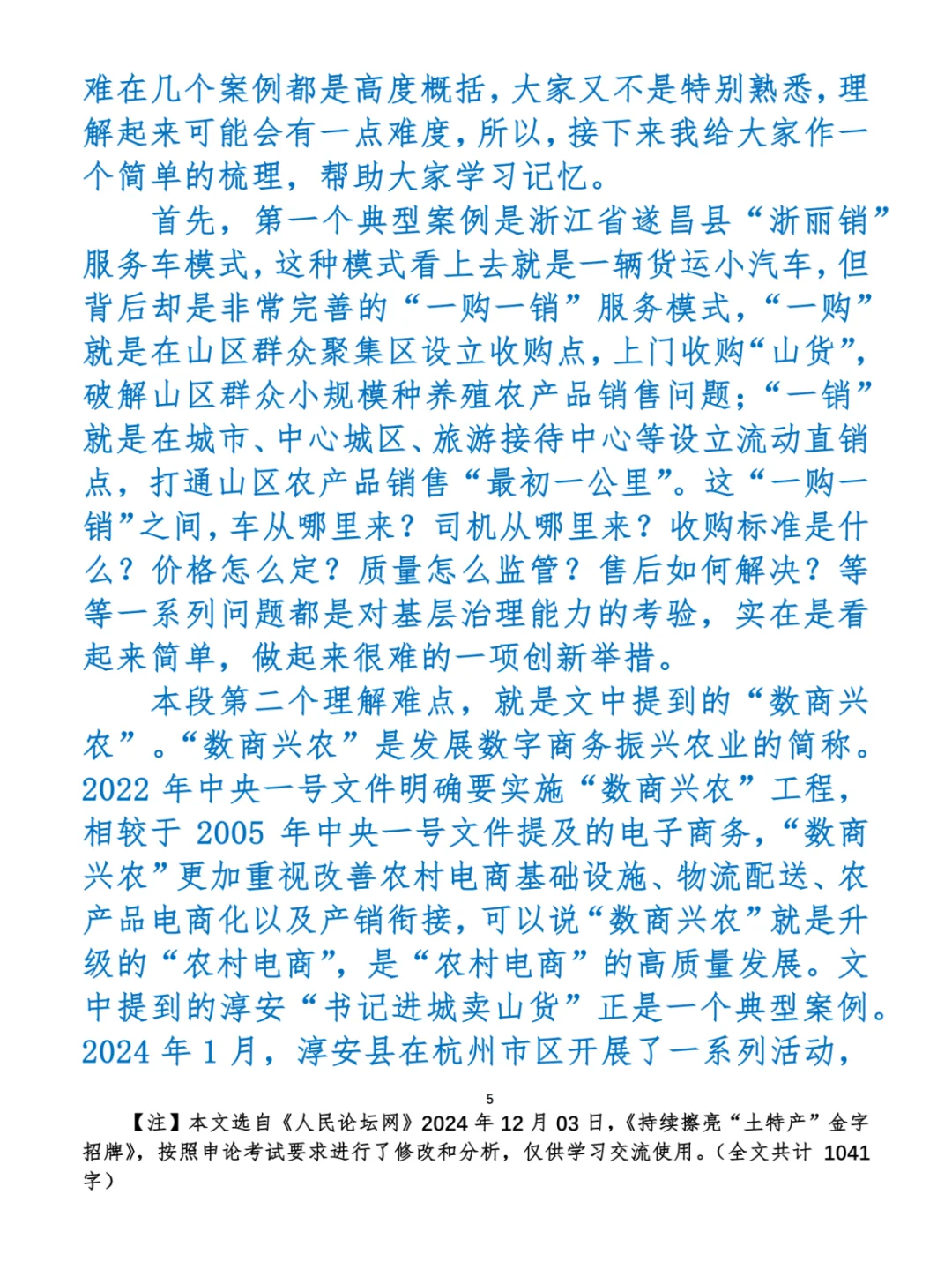 难在几个案例都是高度概括，大家又不是特别熟悉，理解起来可能会有一点难度，所以，接下来我给大家作一个简单的梳理，帮助大家学习记忆。

首先，第一个典型案例是浙江省遂昌县“浙丽销”服务车模式，这种模式看上去就是一辆货运小汽车，但背后却是非常完善的“一购一销”服务模式，“一购”就是在山区群众聚集区设立收购点，上门收购“山货”，破解山区群众小规模种养殖农产品销售问题；“一销”就是在城市、中心城区、旅游接待中心等设立流动直销点，打通山区农产品销售“最初一公里”。这“一购一销”之间，车从哪里来？司机从哪里来？收购标准是什么？价格怎么定？质量怎么监管？售后如何解决？等等一系列问题都是对基层治理能力的考验，实在是看起来简单，做起来很难的一项创新举措。

本段第二个理解难点，就是文中提到的“数商兴农”。“数商兴农”是发展数字商务振兴农业的简称。2022 年中央一号文件明确要实施“数商兴农”工程，相较于 2005 年中央一号文件提及的电子商务，“数商兴农”更加重视改善农村电商基础设施、物流配送、农产品电商化以及产销衔接，可以说“数商兴农”就是升级的“农村电商”，是“农村电商”的高质量发展。文中提到的淳安“书记进城卖山货”正是一个典型案例。2024 年 1 月，淳安县在杭州市区开展了一系列活动，

5

【注】本文选自《人民论坛网》2024 年 12 月 03 日，《持续擦亮“土特产”金字招牌》，按照申论考试要求进行了修改和分析，仅供学习交流使用。（全文共计 1041 字）